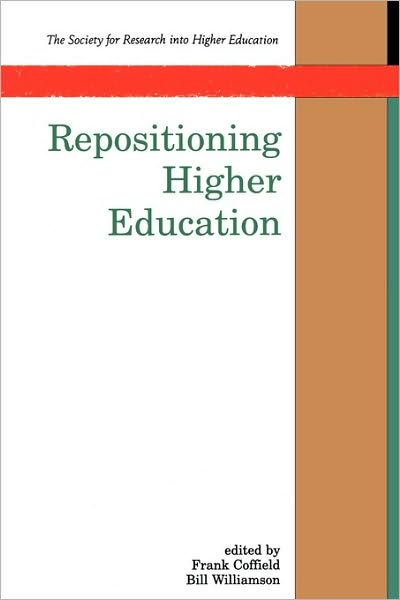 The Society for Research into Higher Education

Repositioning Higher Education

edited by
Frank Coffield
Bill Williamson